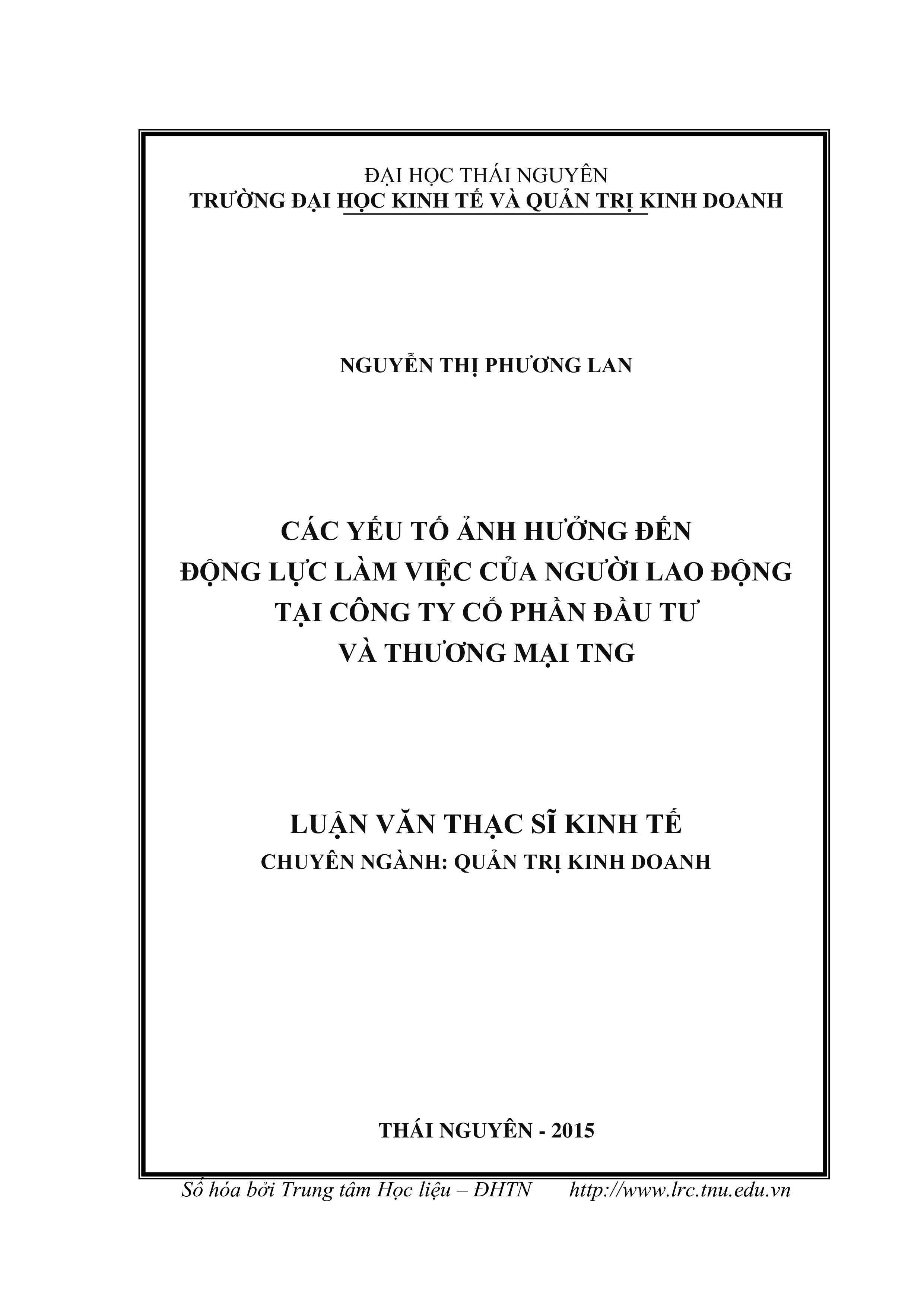 ĐẠI HỌC THÁI NGUYÊN
TRƯỜNG ĐẠI HỌC KINH TẾ VÀ QUẢN TRỊ KINH DOANH

NGUYỄN THỊ PHƯƠNG LAN

CÁC YẾU TỐ ẢNH HƯỞNG ĐẾN
ĐỘNG LỰC LÀM VIỆC CỦA NGƯỜI LAO ĐỘNG
TẠI CÔNG TY CỔ PHẦN ĐẦU TƯ
VÀ THƯƠNG MẠI TNG

LUẬN VĂN THẠC SĨ KINH TẾ
CHUYÊN NGÀNH: QUẢN TRỊ KINH DOANH

THÁI NGUYÊN - 2015

Số hóa bởi Trung tâm Học liệu – ĐHTN http://www.lrc.tnu.edu.vn